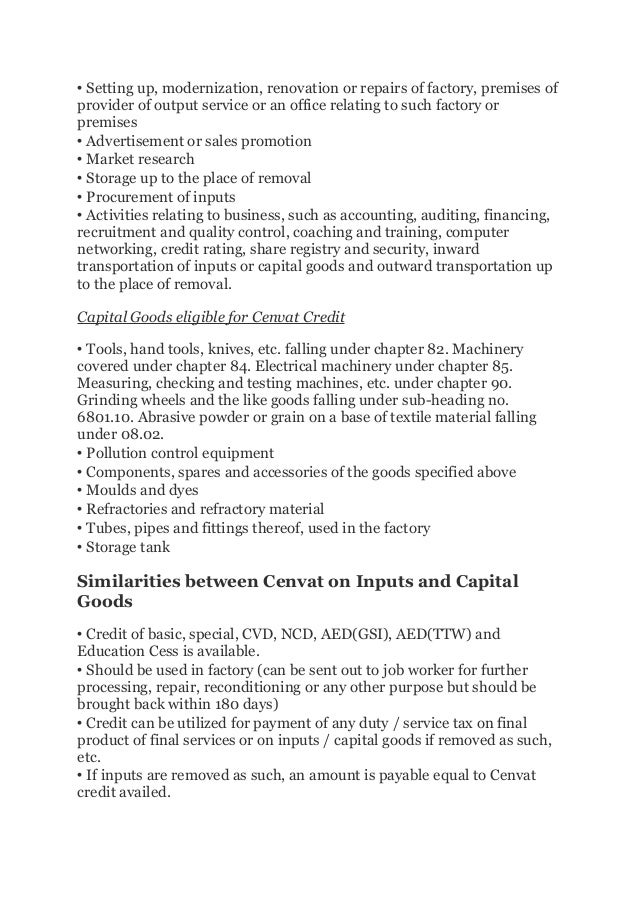 • Setting up, modernization, renovation or repairs of factory, premises of provider of output service or an office relating to such factory or premises
• Advertisement or sales promotion
• Market research
• Storage up to the place of removal
• Procurement of inputs
• Activities relating to business, such as accounting, auditing, financing, recruitment and quality control, coaching and training, computer networking, credit rating, share registry and security, inward transportation of inputs or capital goods and outward transportation up to the place of removal.

Capital Goods eligible for Cenvat Credit

• Tools, hand tools, knives, etc. falling under chapter 82. Machinery covered under chapter 84. Electrical machinery under chapter 85. Measuring, checking and testing machines, etc. under chapter 90. Grinding wheels and the like goods falling under sub-heading no. 6801.10. Abrasive powder or grain on a base of textile material falling under 08.02.
• Pollution control equipment
• Components, spares and accessories of the goods specified above
• Moulds and dyes
• Refractories and refractory material
• Tubes, pipes and fittings thereof, used in the factory
• Storage tank

Similarities between Cenvat on Inputs and Capital Goods

• Credit of basic, special, CVD, NCD, AED(GSI), AED(TTW) and Education Cess is available.
• Should be used in factory (can be sent out to job worker for further processing, repair, reconditioning or any other purpose but should be brought back within 180 days)
• Credit can be utilized for payment of any duty / service tax on final product of final services or on inputs / capital goods if removed as such, etc.
• If inputs are removed as such, an amount is payable equal to Cenvat credit availed.